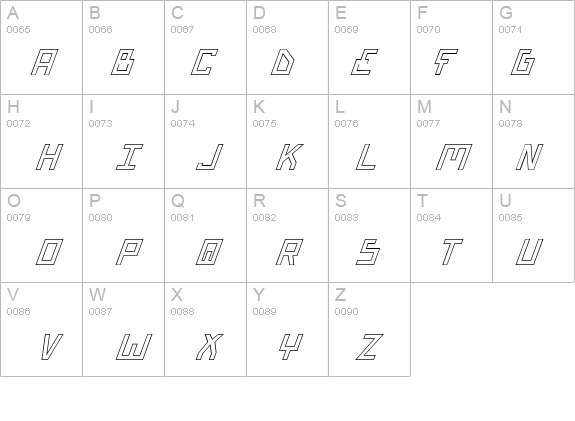 | A 0065 A | B 0066 B | C 0067 C | D 0068 D | E 0069 E | F 0070 F | G 0071 G |
|---|---|---|---|---|---|---|
| H 0072 H | I 0073 I | J 0074 J | K 0075 K | L 0076 L | M 0077 M | N 0078 N |
| O 0079 O | P 0080 P | Q 0081 Q | R 0082 R | S 0083 S | T 0084 T | U 0085 U |
| V 0086 V | W 0087 W | X 0088 X | Y 0089 Y | Z 0090 Z | | |